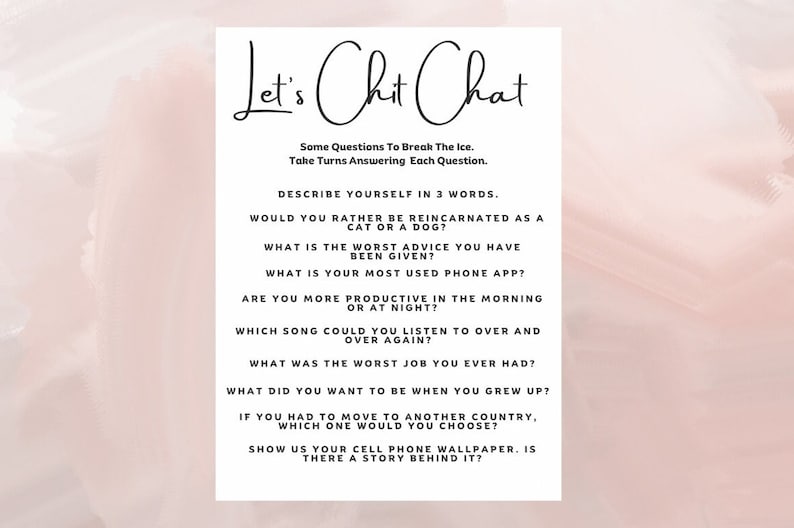 Let's Chit Chat

Some Questions To Break The Ice.
Take Turns Answering Each Question.

DESCRIBE YOURSELF IN 3 WORDS.

WOULD YOU RATHER BE REINCARNATED AS A CAT OR A DOG?

WHAT IS THE WORST ADVICE YOU HAVE BEEN GIVEN?

WHAT IS YOUR MOST USED PHONE APP?

ARE YOU MORE PRODUCTIVE IN THE MORNING OR AT NIGHT?

WHICH SONG COULD YOU LISTEN TO OVER AND OVER AGAIN?

WHAT WAS THE WORST JOB YOU EVER HAD?

WHAT DID YOU WANT TO BE WHEN YOU GREW UP?

IF YOU HAD TO MOVE TO ANOTHER COUNTRY, WHICH ONE WOULD YOU CHOOSE?

SHOW US YOUR CELL PHONE WALLPAPER. IS THERE A STORY BEHIND IT?